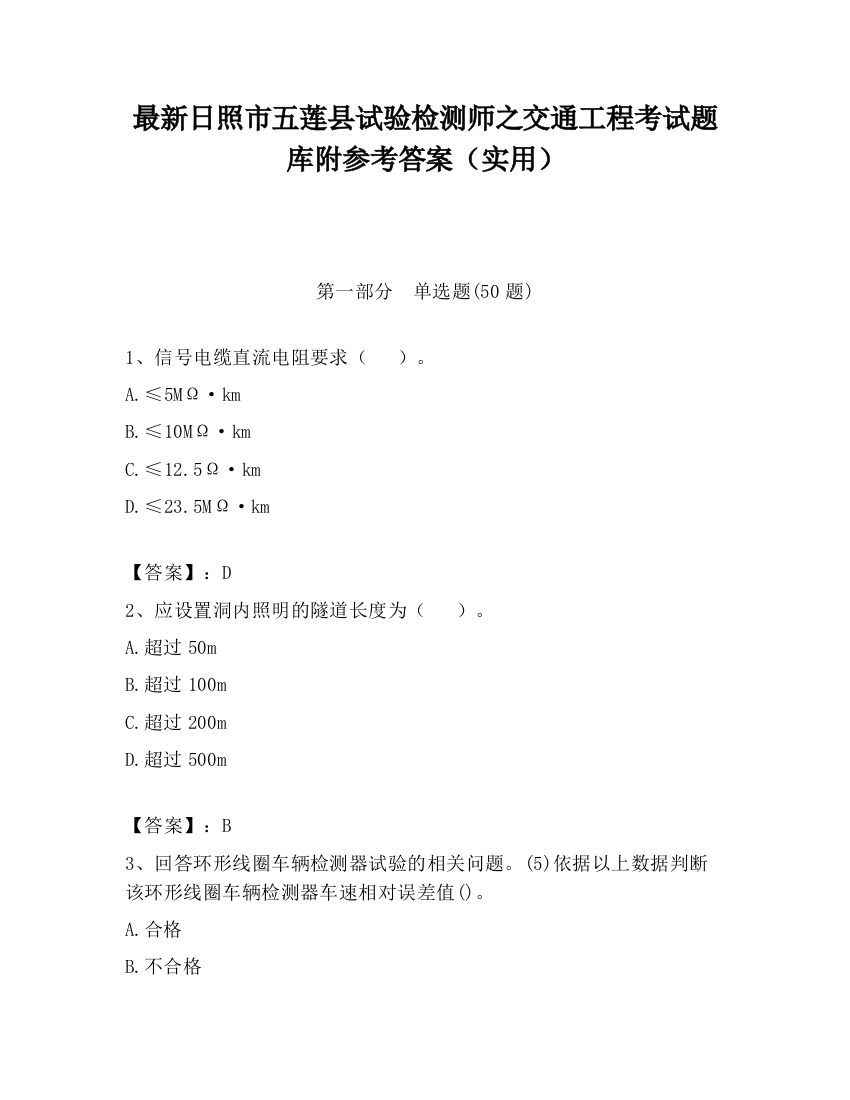 最新日照市五莲县试验检测师之交通工程考试题库附参考答案（实用）

第一部分　单选题(50 题)

1、信号电缆直流电阻要求（　　）。

A.≤5MΩ·km

B.≤10MΩ·km

C.≤12.5Ω·km

D.≤23.5MΩ·km

【答案】：D

2、应设置洞内照明的隧道长度为（　　）。

A.超过 50m

B.超过 100m

C.超过 200m

D.超过 500m

【答案】：B

3、回答环形线圈车辆检测器试验的相关问题。(5)依据以上数据判断该环形线圈车辆检测器车速相对误差值()。

A.合格

B.不合格